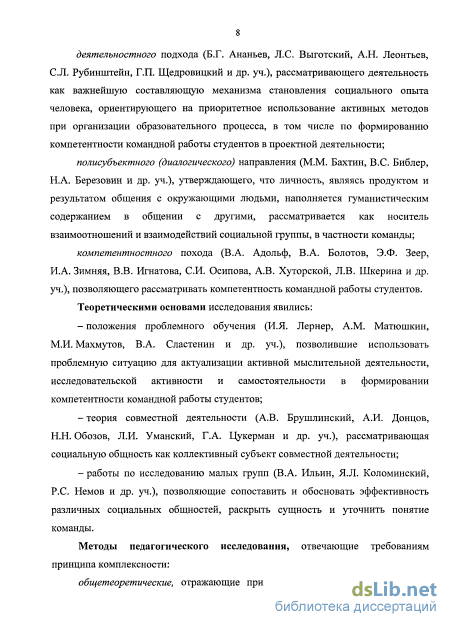 8

деятельностного подхода (Б.Г. Ананьев, Л.С. Выготский, А.Н. Леонтьев, С.Л. Рубинштейн, Г.П. Щедровицкий и др. уч.), рассматривающего деятельность как важнейшую составляющую механизма становления социального опыта человека, ориентирующего на приоритетное использование активных методов при организации образовательного процесса, в том числе по формированию компетентности командной работы студентов в проектной деятельности;

полисубъектного (диалогического) направления (М.М. Бахтин, В.С. Библер, Н.А. Березовин и др. уч.), утверждающего, что личность, являясь продуктом и результатом общения с окружающими людьми, наполняется гуманистическим содержанием в общении с другими, рассматривается как носитель взаимоотношений и взаимодействий социальной группы, в частности команды;

компетентностного похода (В.А. Адольф, В.А. Болотов, Э.Ф. Зеер, И.А. Зимняя, В.В. Игнатова, С.И. Осипова, А.В. Хуторской, Л.В. Шкерина и др. уч.), позволяющего рассматривать компетентность командной работы студентов.

Теоретическими основами исследования явились:

– положения проблемного обучения (И.Я. Лернер, А.М. Матюшкин, М.И. Махмутов, В.А. Сластенин и др. уч.), позволившие использовать проблемную ситуацию для актуализации активной мыслительной деятельности, исследовательской активности и самостоятельности в формировании компетентности командной работы студентов;

– теория совместной деятельности (А.В. Брушлинский, А.И. Донцов, Н.Н. Обозов, Л.И. Уманский, Г.А. Цукерман и др. уч.), рассматривающая социальную общность как коллективный субъект совместной деятельности;

– работы по исследованию малых групп (В.А. Ильин, Я.Л. Коломинский, Р.С. Немов и др. уч.), позволяющие сопоставить и обосновать эффективность различных социальных общностей, раскрыть сущность и уточнить понятие команды.

Методы педагогического исследования, отвечающие требованиям принципа комплексности:

общетеоретические, отражающие при

dsLib.net
библиотека диссертаций